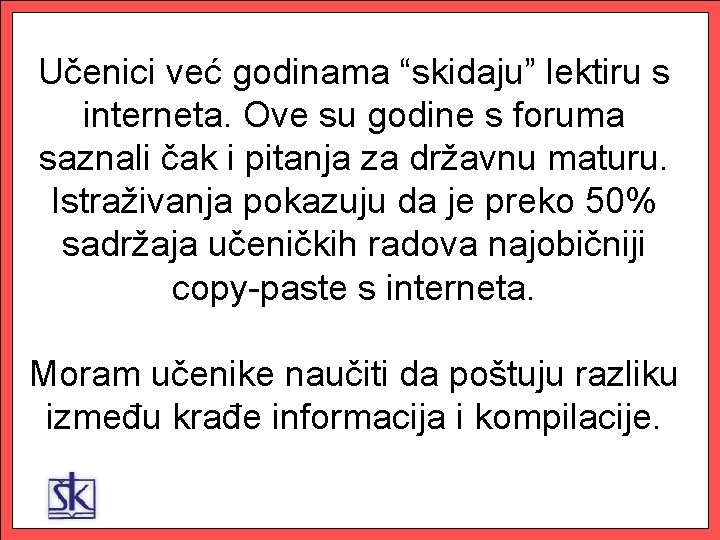 Učenici već godinama “skidaju” lektiru s interneta. Ove su godine s foruma saznali čak i pitanja za državnu maturu. Istraživanja pokazuju da je preko 50% sadržaja učeničkih radova najobičniji copy-paste s interneta.

Moram učenike naučiti da poštuju razliku između krađe informacija i kompilacije.

ŠK